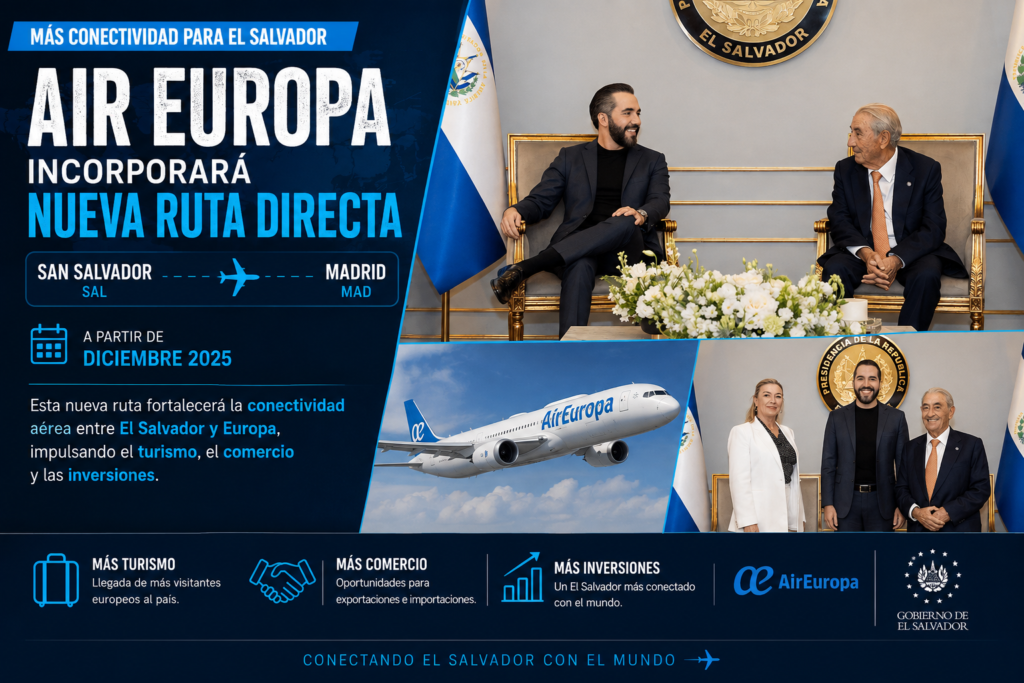 MÁS CONECTIVIDAD PARA EL SALVADOR

AIR EUROPA

INCORPORARÁ

NUEVA RUTA DIRECTA

SAN SALVADOR
SAL

MADRID
MAD

A PARTIR DE
DICIEMBRE 2025

Esta nueva ruta fortalecerá la conectividad aérea entre El Salvador y Europa, impulsando el turismo, el comercio y las inversiones.

EL SALVADOR

AirEuropa

PRESIDENCIA DE LA REPÚBLICA

MÁS TURISMO
Llegada de más visitantes europeos al país.

MÁS COMERCIO
Oportunidades para exportaciones e importaciones.

MÁS INVERSIONES
Un El Salvador más conectado con el mundo.

AirEuropa

GOBIERNO DE
EL SALVADOR

CONECTANDO EL SALVADOR CON EL MUNDO